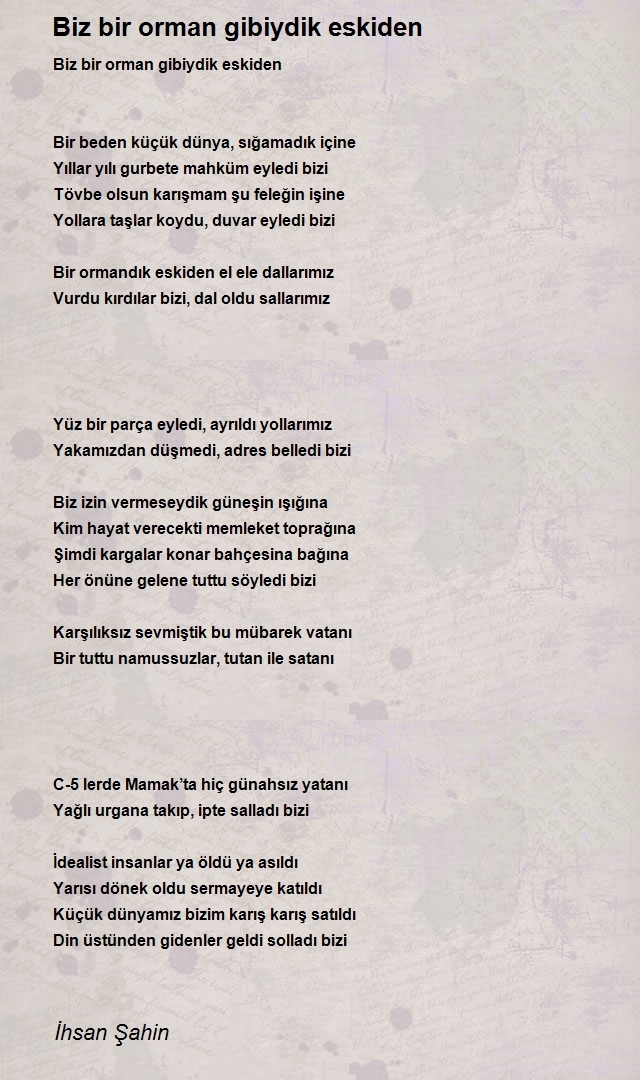 Biz bir orman gibiydik eskiden

Biz bir orman gibiydik eskiden

Bir beden küçük dünya, sığamadık içine
Yıllar yılı gurbete mahküm eyledi bizi
Tövbe olsun karışmam şu feleğin işine
Yollara taşlar koydu, duvar eyledi bizi

Bir ormandık eskiden el ele dallarımız
Vurdu kırdılar bizi, dal oldu sallarımız

Yüz bir parça eyledi, ayrıldı yollarımız
Yakamızdan düşmedi, adres belledi bizi

Biz izin vermeseydik güneşin ışığına
Kim hayat verecekti memleket toprağına
Şimdi kargalar konar bahçesina bağına
Her önüne gelene tuttu söyledi bizi

Karşılıksız sevmiştik bu mübarek vatanı
Bir tuttu namussuzlar, tutan ile satanı

C-5 lerde Mamak'ta hiç günahsız yatanı
Yağlı urgana takıp, ipte salladı bizi

İdealist insanlar ya öldü ya asıldı
Yarısı dönek oldu sermayeye katıldı
Küçük dünyamız bizim karış karış satıldı
Din üstünden gidenler geldi solladı bizi

İhsan Şahin